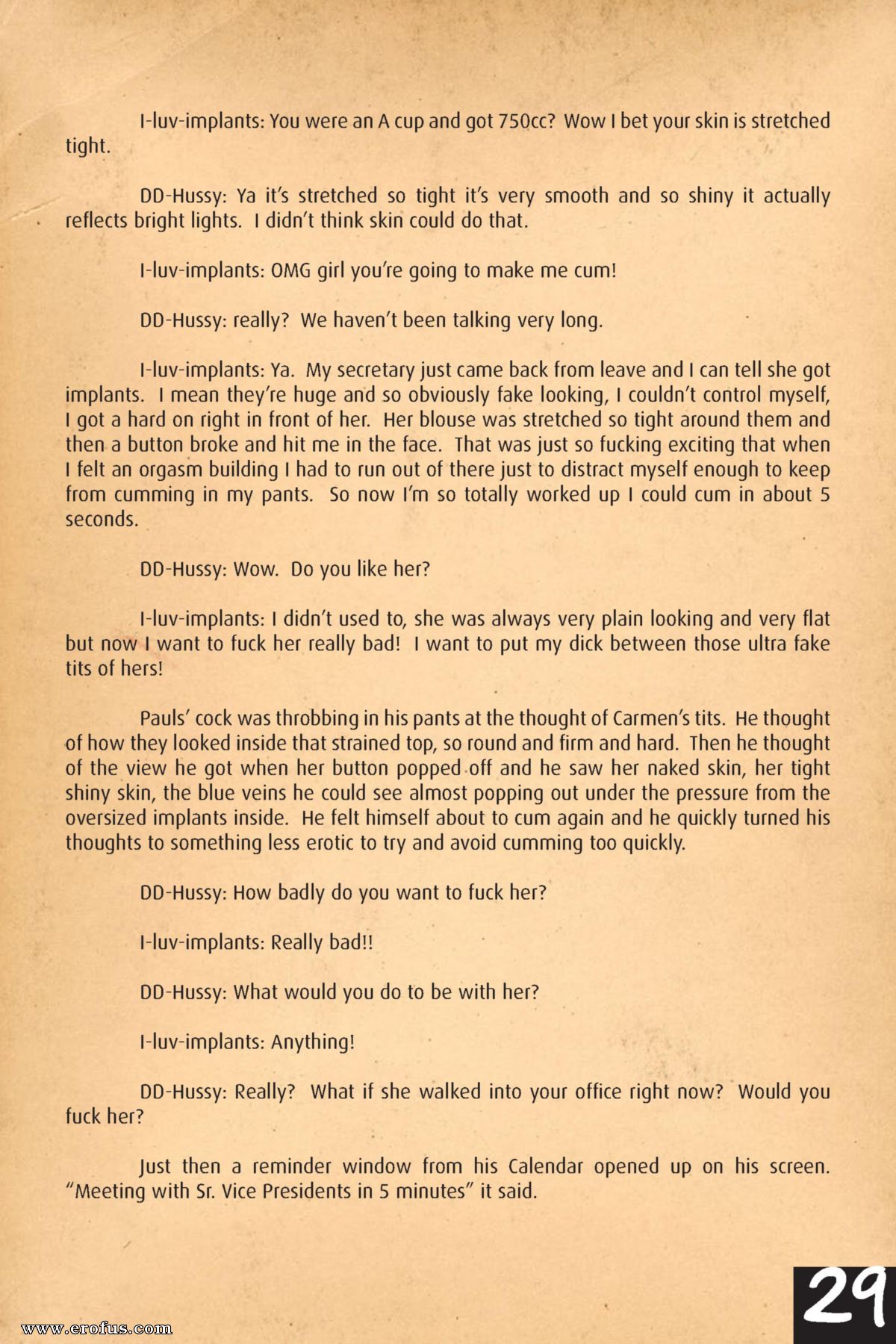 I-luv-implants: You were an A cup and got 750cc? Wow I bet your skin is stretched tight.

DD-Hussy: Ya it's stretched so tight it's very smooth and so shiny it actually reflects bright lights. I didn't think skin could do that.

I-luv-implants: OMG girl you're going to make me cum!

DD-Hussy: really? We haven't been talking very long.

I-luv-implants: Ya. My secretary just came back from leave and I can tell she got implants. I mean they're huge and so obviously fake looking, I couldn't control myself, I got a hard on right in front of her. Her blouse was stretched so tight around them and then a button broke and hit me in the face. That was just so fucking exciting that when I felt an orgasm building I had to run out of there just to distract myself enough to keep from cumming in my pants. So now I'm so totally worked up I could cum in about 5 seconds.

DD-Hussy: Wow. Do you like her?

I-luv-implants: I didn't used to, she was always very plain looking and very flat but now I want to fuck her really bad! I want to put my dick between those ultra fake tits of hers!

Pauls' cock was throbbing in his pants at the thought of Carmen's tits. He thought of how they looked inside that strained top, so round and firm and hard. Then he thought of the view he got when her button popped off and he saw her naked skin, her tight shiny skin, the blue veins he could see almost popping out under the pressure from the oversized implants inside. He felt himself about to cum again and he quickly turned his thoughts to something less erotic to try and avoid cumming too quickly.

DD-Hussy: How badly do you want to fuck her?

I-luv-implants: Really bad!!

DD-Hussy: What would you do to be with her?

I-luv-implants: Anything!

DD-Hussy: Really? What if she walked into your office right now? Would you fuck her?

Just then a reminder window from his Calendar opened up on his screen. "Meeting with Sr. Vice Presidents in 5 minutes" it said.

29

www.erofus.com